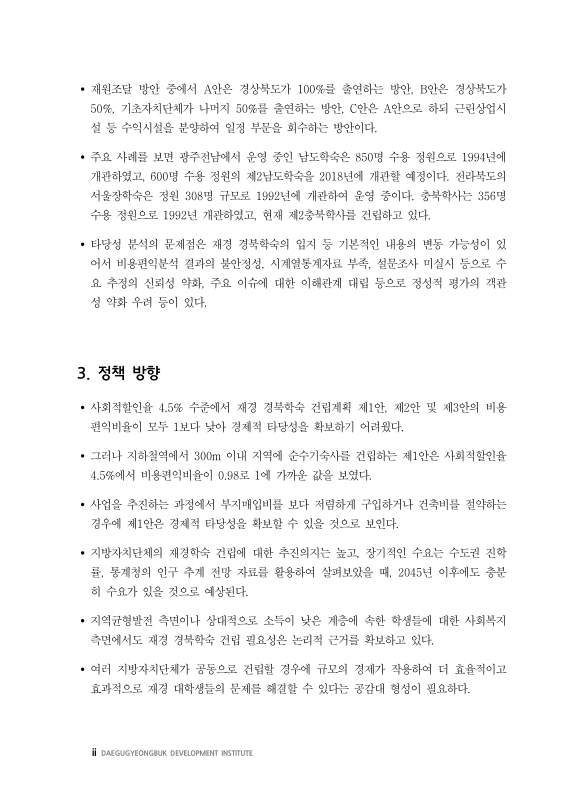 • 재원조달 방안 중에서 A안은 경상북도가 100%를 출연하는 방안, B안은 경상북도가 50%, 기초자치단체가 나머지 50%를 출연하는 방안, C안은 A안으로 하되 근린상업시설 등 수익시설을 분양하여 일정 부문을 회수하는 방안이다.

• 주요 사례를 보면 광주전남에서 운영 중인 남도학숙은 850명 수용 정원으로 1994년에 개관하였고, 600명 수용 정원의 제2남도학숙을 2018년에 개관할 예정이다. 전라북도의 서울장학숙은 정원 308명 규모로 1992년에 개관하여 운영 중이다. 충북학사는 356명 수용 정원으로 1992년 개관하였고, 현재 제2충북학사를 건립하고 있다.

• 타당성 분석의 문제점은 재경 경북학숙의 입지 등 기본적인 내용의 변동 가능성이 있어서 비용편익분석 결과의 불안정성, 시계열통계자료 부족, 설문조사 미실시 등으로 수요 추정의 신뢰성 약화, 주요 이슈에 대한 이해관계 대립 등으로 정성적 평가의 객관성 약화 우려 등이 있다.

3. 정책 방향

• 사회적할인율 4.5% 수준에서 재경 경북학숙 건립계획 제1안, 제2안 및 제3안의 비용편익비율이 모두 1보다 낮아 경제적 타당성을 확보하기 어려웠다.

• 그러나 지하철역에서 300m 이내 지역에 순수기숙사를 건립하는 제1안은 사회적할인율 4.5%에서 비용편익비율이 0.98로 1에 가까운 값을 보였다.

• 사업을 추진하는 과정에서 부지매입비를 보다 저렴하게 구입하거나 건축비를 절약하는 경우에 제1안은 경제적 타당성을 확보할 수 있을 것으로 보인다.

• 지방자치단체의 재경학숙 건립에 대한 추진의지는 높고, 장기적인 수요는 수도권 진학률, 통계청의 인구 추계 전망 자료를 활용하여 살펴보았을 때, 2045년 이후에도 충분히 수요가 있을 것으로 예상된다.

• 지역균형발전 측면이나 상대적으로 소득이 낮은 계층에 속한 학생들에 대한 사회복지 측면에서도 재경 경북학숙 건립 필요성은 논리적 근거를 확보하고 있다.

• 여러 지방자치단체가 공동으로 건립할 경우에 규모의 경제가 작용하여 더 효율적이고 효과적으로 재경 대학생들의 문제를 해결할 수 있다는 공감대 형성이 필요하다.

ii DAEGUGYEONGBUK DEVELOPMENT INSTITUTE